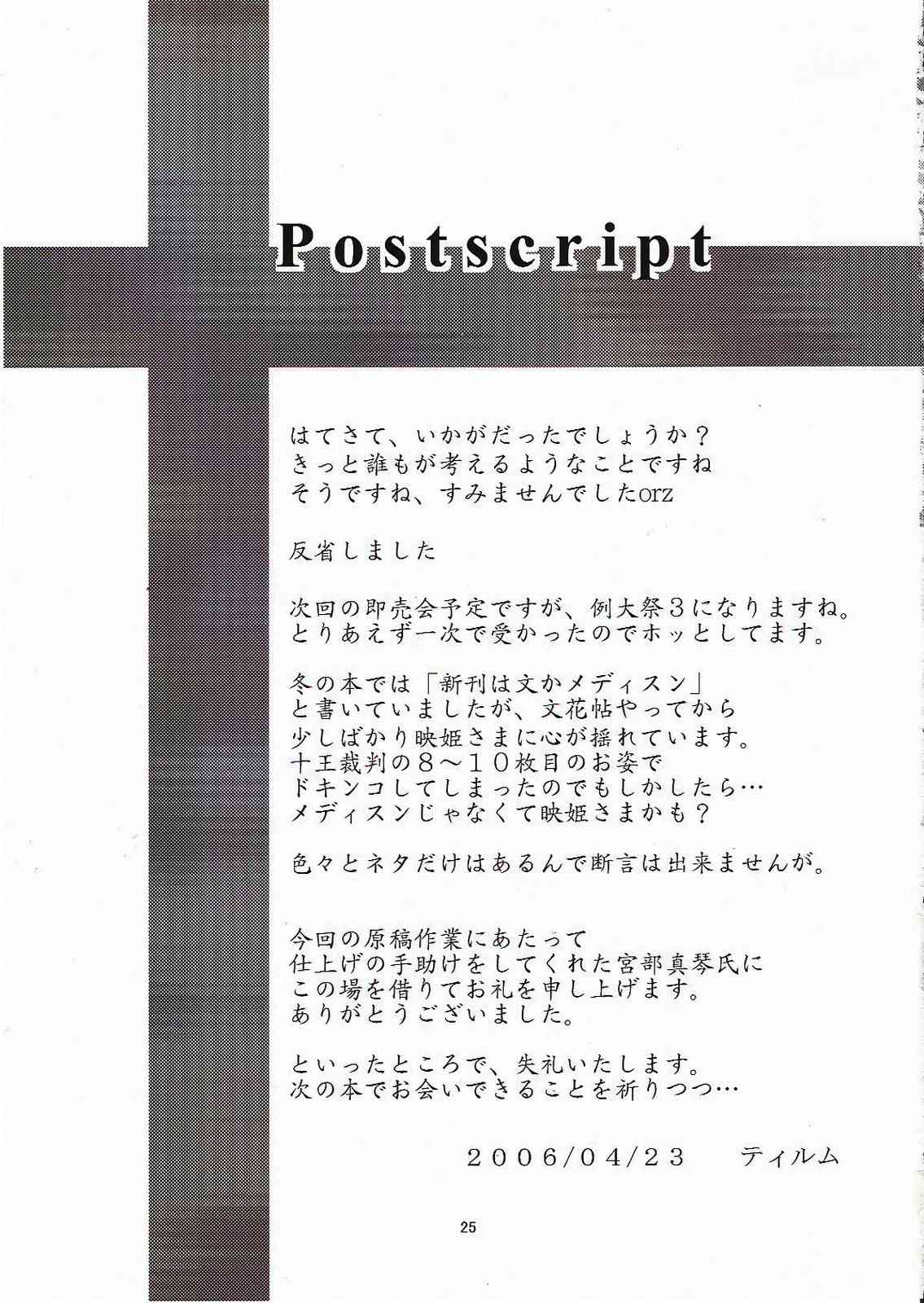 Postscript

はてさて、いかがだったでしょうか？
きっと誰もが考えるようなことですね
そうですね、すみませんでしたorz

反省しました

次回の即売会予定ですが、例大祭3になりますね。
とりあえず一次で受かったのでホッとしてます。

冬の本では「新刊は文かメディスン」
と書いていましたが、文花帖やってから
少しばかり映姫さまに心が揺れています。
十王裁判の8～10枚目のお姿で
ドキンコしてしまったのでもしかしたら…
メディスンじゃなくて映姫さまかも？

色々とネタだけはあるんで断言は出来ませんが。

今回の原稿作業にあたって
仕上げの手助けをしてくれた宮部真琴氏に
この場を借りてお礼を申し上げます。
ありがとうございました。

といったところで、失礼いたします。
次の本でお会いできることを祈りつつ…

2006/04/23 ティルム

25